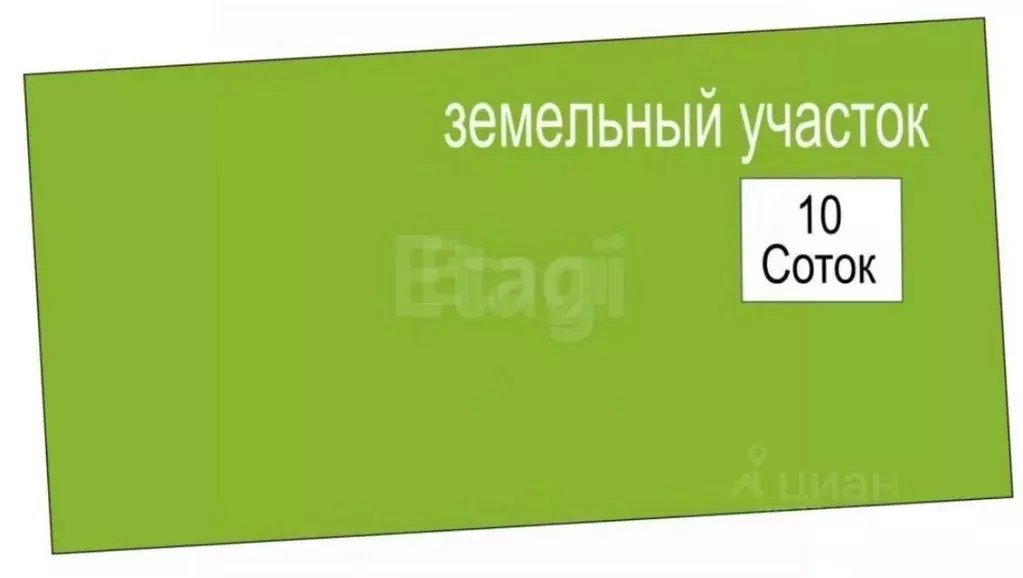 земельный участок

10
Соток

Etagi

циан